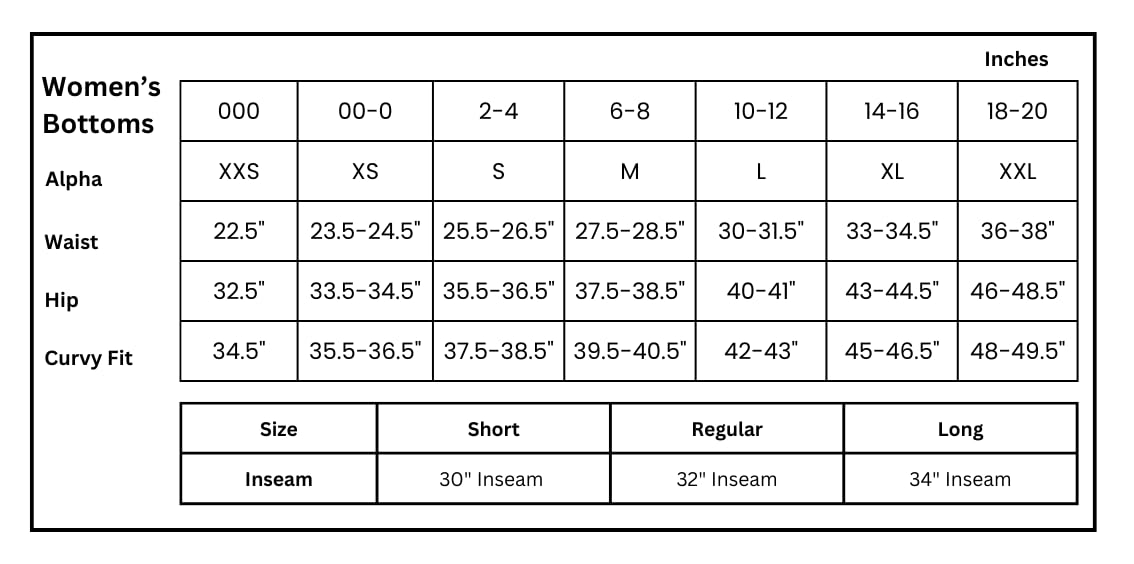 Inches

| Women's Bottoms | 000 | 00-0 | 2-4 | 6-8 | 10-12 | 14-16 | 18-20 |
|---|---|---|---|---|---|---|---|
| Alpha | XXS | XS | S | M | L | XL | XXL |
| Waist | 22.5" | 23.5-24.5" | 25.5-26.5" | 27.5-28.5" | 30-31.5" | 33-34.5" | 36-38" |
| Hip | 32.5" | 33.5-34.5" | 35.5-36.5" | 37.5-38.5" | 40-41" | 43-44.5" | 46-48.5" |
| Curvy Fit | 34.5" | 35.5-36.5" | 37.5-38.5" | 39.5-40.5" | 42-43" | 45-46.5" | 48-49.5" |

| Size | Short | Regular | Long |
|---|---|---|---|
| Inseam | 30" Inseam | 32" Inseam | 34" Inseam |